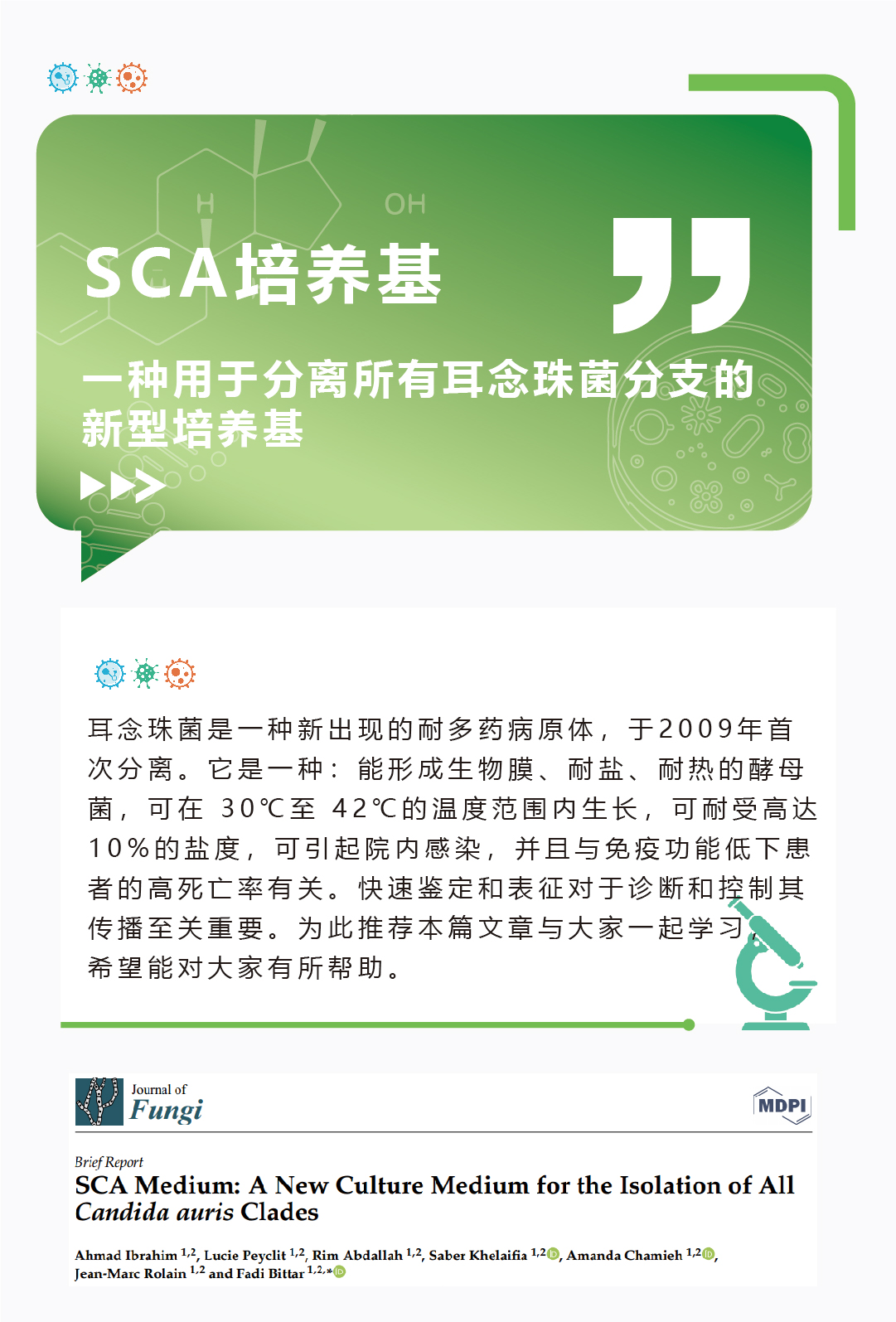 H OH

SCA培养基

一种用于分离所有耳念珠菌分支的新型培养基

耳念珠菌是一种新出现的耐多药病原体，于2009年首次分离。它是一种：能形成生物膜、耐盐、耐热的酵母菌，可在30℃至42℃的温度范围内生长，可耐受高达10%的盐度，可引起院内感染，并且与免疫功能低下患者的高死亡率有关。快速鉴定和表征对于诊断和控制其传播至关重要。为此推荐本篇文章与大家一起学习，希望能对大家有所帮助。

Journal of Fungi

MDPI

Brief Report

SCA Medium: A New Culture Medium for the Isolation of All Candida auris Clades

Ahmad Ibrahim $^{1,2}$, Lucie Peyclit $^{1,2}$, Rim Abdallah $^{1,2}$, Saber Khelaifia $^{1,2}$, Amanda Chamieh $^{1,2}$, Jean-Marc Rolain $^{1,2}$ and Fadi Bittar $^{1,2,*}$